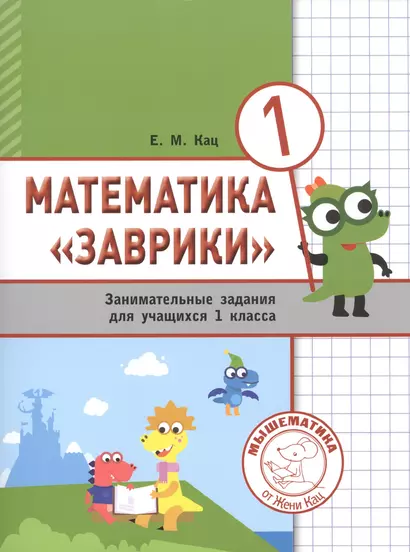 Е. М. Кац

1

МАТЕМАТИКА «ЗАВРИКИ»

Занимательные задания для учащихся 1 класса

МЫШЕМАТИКА
от Жени Кац